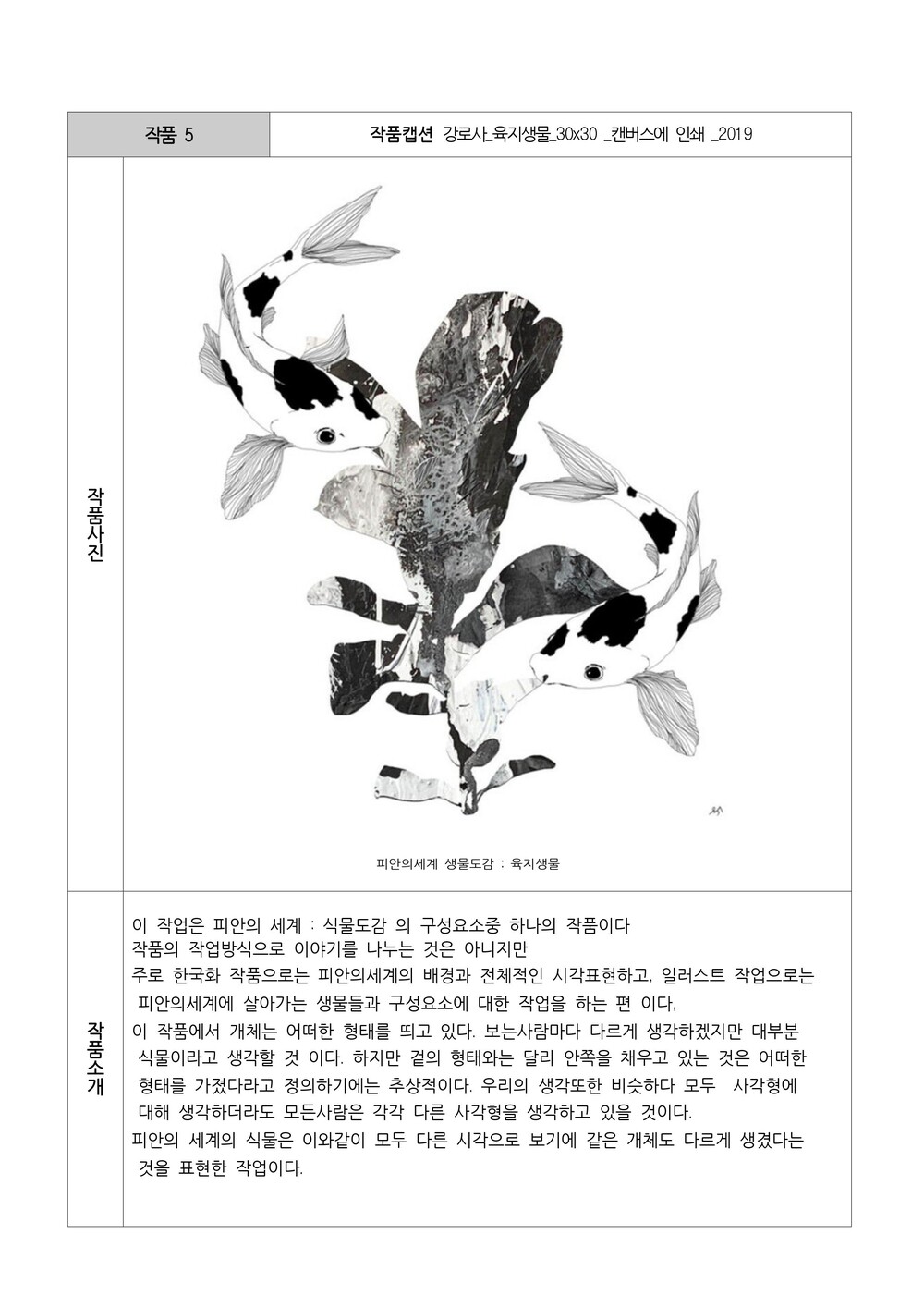 | 작품 5 | 작품캡션 강로사_육지생물_30x30 _캔버스에 인쇄 _2019 |
|---|---|
| 작품사진 | 피안의세계 생물도감 : 육지생물 |
| 작품소개 | 이 작업은 피안의 세계 : 식물도감 의 구성요소중 하나의 작품이다 작품의 작업방식으로 이야기를 나누는 것은 아니지만 주로 한국화 작품으로는 피안의세계의 배경과 전체적인 시각표현하고, 일러스트 작업으로는 피안의세계에 살아가는 생물들과 구성요소에 대한 작업을 하는 편 이다, 이 작품에서 개체는 어떠한 형태를 띄고 있다. 보는사람마다 다르게 생각하겠지만 대부분 식물이라고 생각할 것 이다. 하지만 겉의 형태와는 달리 안쪽을 채우고 있는 것은 어떠한 형태를 가졌다라고 정의하기에는 추상적이다. 우리의 생각또한 비슷하다 모두 사각형에 대해 생각하더라도 모든사람은 각각 다른 사각형을 생각하고 있을 것이다. 피안의 세계의 식물은 이와같이 모두 다른 시각으로 보기에 같은 개체도 다르게 생겼다는 것을 표현한 작업이다. |